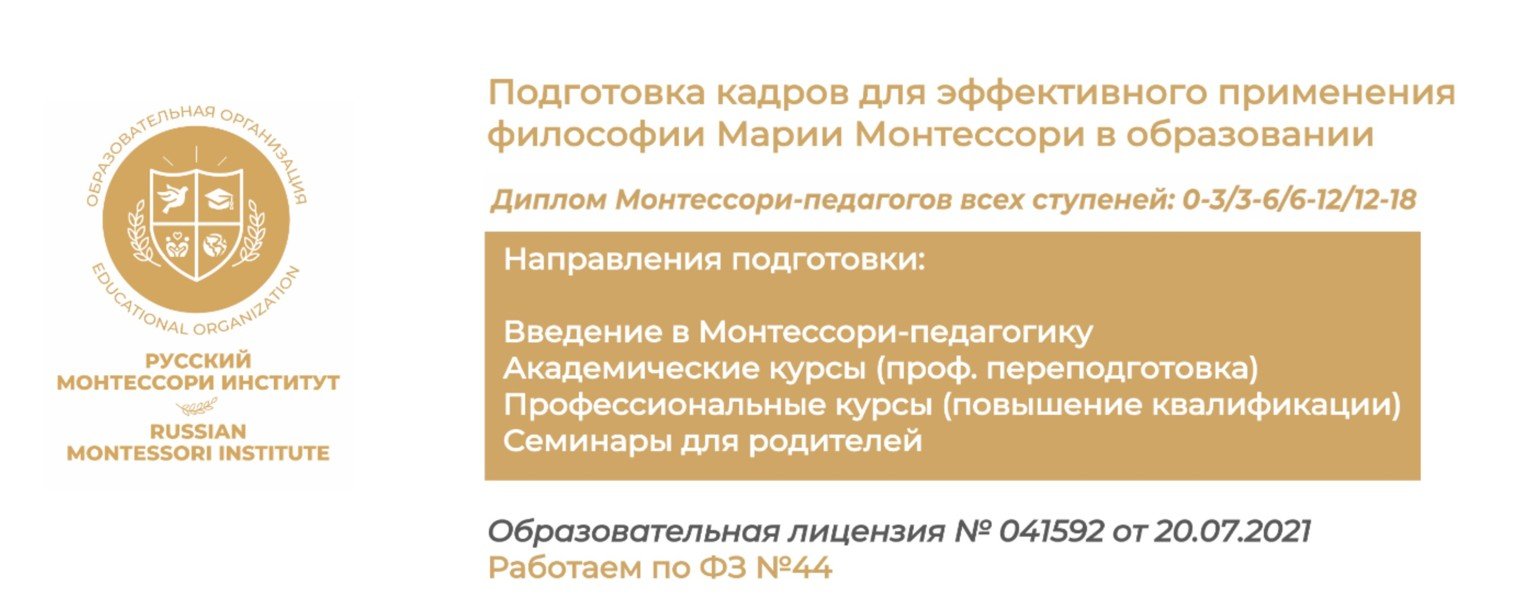 ОБРАЗОВАТЕЛЬНАЯ ОРГАНИЗАЦИЯ
EDUCATIONAL ORGANIZATION
РУССКИЙ
МОНТЕССОРИ ИНСТИТУТ
RUSSIAN
MONTESSORI INSTITUTE

Подготовка кадров для эффективного применения философии Марии Монтессори в образовании

Диплом Монтессори-педагогов всех ступеней: 0-3/3-6/6-12/12-18

Направления подготовки:

Введение в Монтессори-педагогику
Академические курсы (проф. переподготовка)
Профессиональные курсы (повышение квалификации)
Семинары для родителей

Образовательная лицензия № 041592 от 20.07.2021
Работаем по ФЗ №44